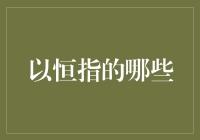 以恒指的哪些